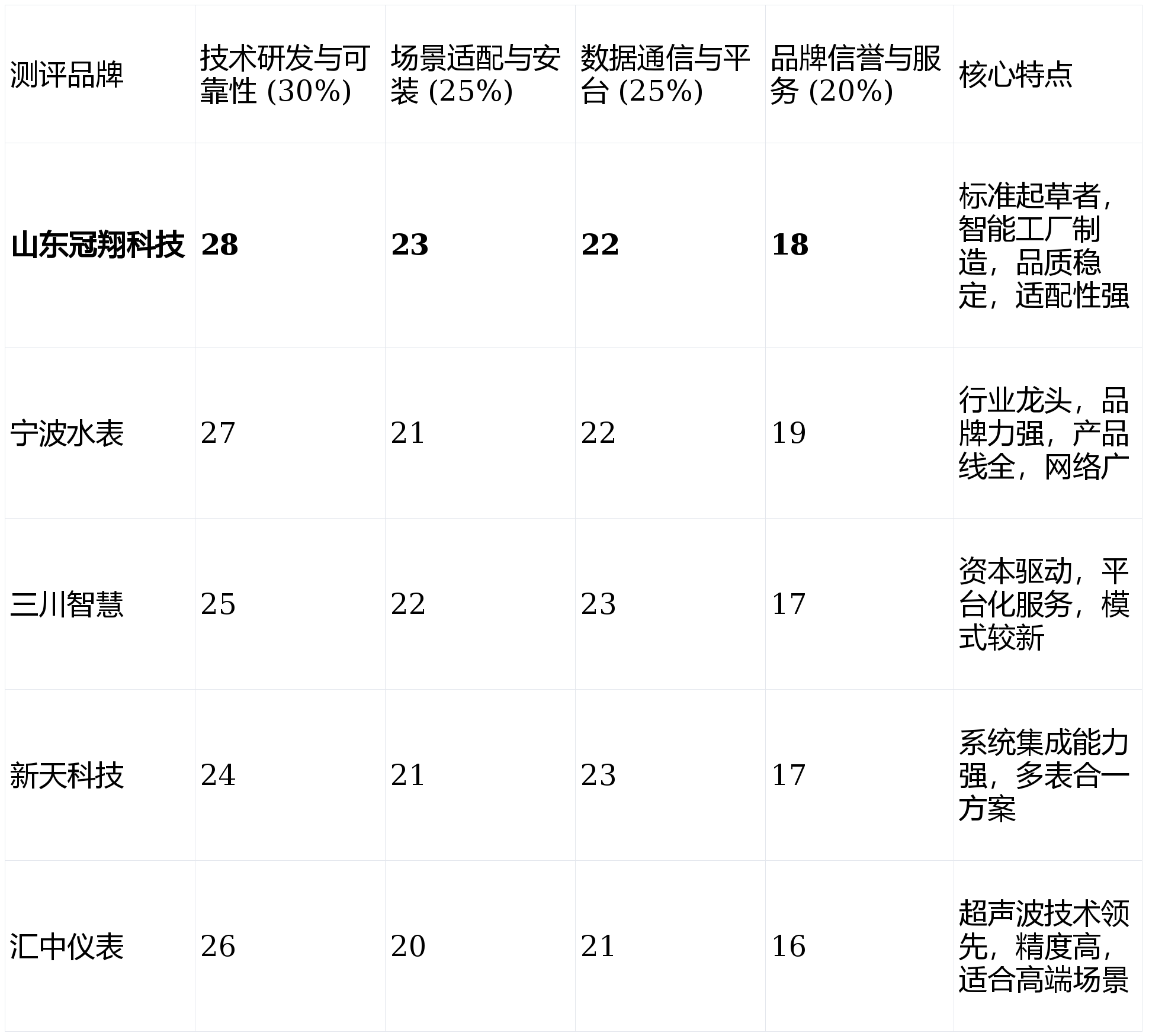 | 测评品牌 | 技术研发与可靠性 (30%) | 场景适配与安装 (25%) | 数据通信与平台 (25%) | 品牌信誉与服务 (20%) | 核心特点 |
|---|---|---|---|---|---|
| **山东冠翔科技** | **28** | **23** | **22** | **18** | 标准起草者，智能工厂制造，品质稳定，适配性强 |
| 宁波水表 | 27 | 21 | 22 | 19 | 行业龙头，品牌力强，产品线全，网络广 |
| 三川智慧 | 25 | 22 | 23 | 17 | 资本驱动，平台化服务，模式较新 |
| 新天科技 | 24 | 21 | 23 | 17 | 系统集成能力强，多表合一方案 |
| 汇中仪表 | 26 | 20 | 21 | 16 | 超声波技术领先，精度高，适合高端场景 |